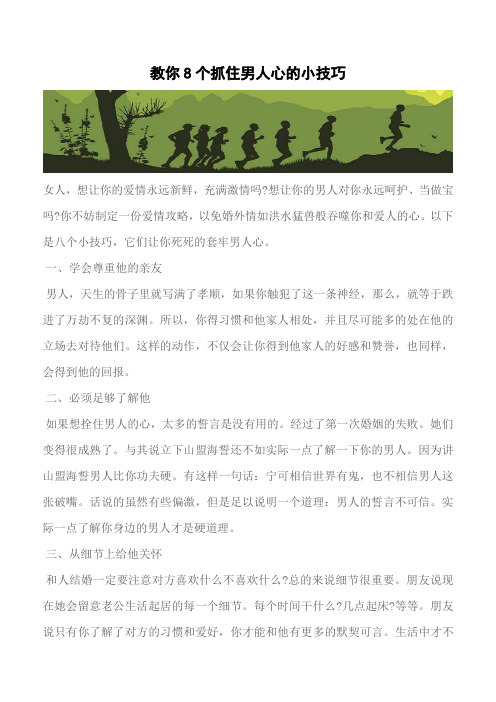 教你 8 个抓住男人心的小技巧

女人，想让你的爱情永远新鲜，充满激情吗?想让你的男人对你永远呵护、当做宝吗?你不妨制定一份爱情攻略，以免婚外情如洪水猛兽般吞噬你和爱人的心。以下是八个小技巧，它们让你死死的套牢男人心。

一、学会尊重他的亲友

男人，天生的骨子里就写满了孝顺，如果你触犯了这一条神经，那么，就等于跌进了万劫不复的深渊。所以，你得习惯和他家人相处，并且尽可能多的处在他的立场去对待他们。这样的动作，不仅会让你得到他家人的好感和赞誉，也同样，会得到他的回报。

二、必须足够了解他

如果想拴住男人的心，太多的誓言是没有用的。经过了第一次婚姻的失败。她们变得很成熟了。与其说立下山盟海誓还不如实际一点了解一下你的男人。因为讲山盟海誓男人比你功夫硬。有这样一句话：宁可相信世界有鬼，也不相信男人这张破嘴。话说的虽然有些偏激，但是足以说明一个道理：男人的誓言不可信。实际一点了解你身边的男人才是硬道理。

三、从细节上给他关怀

和人结婚一定要注意对方喜欢什么不喜欢什么?总的来说细节很重要。朋友说现在她会留意老公生活起居的每一个细节。每个时间干什么?几点起床?等等。朋友说只有你了解了对方的习惯和爱好，你才能和他有更多的默契可言。生活中才不